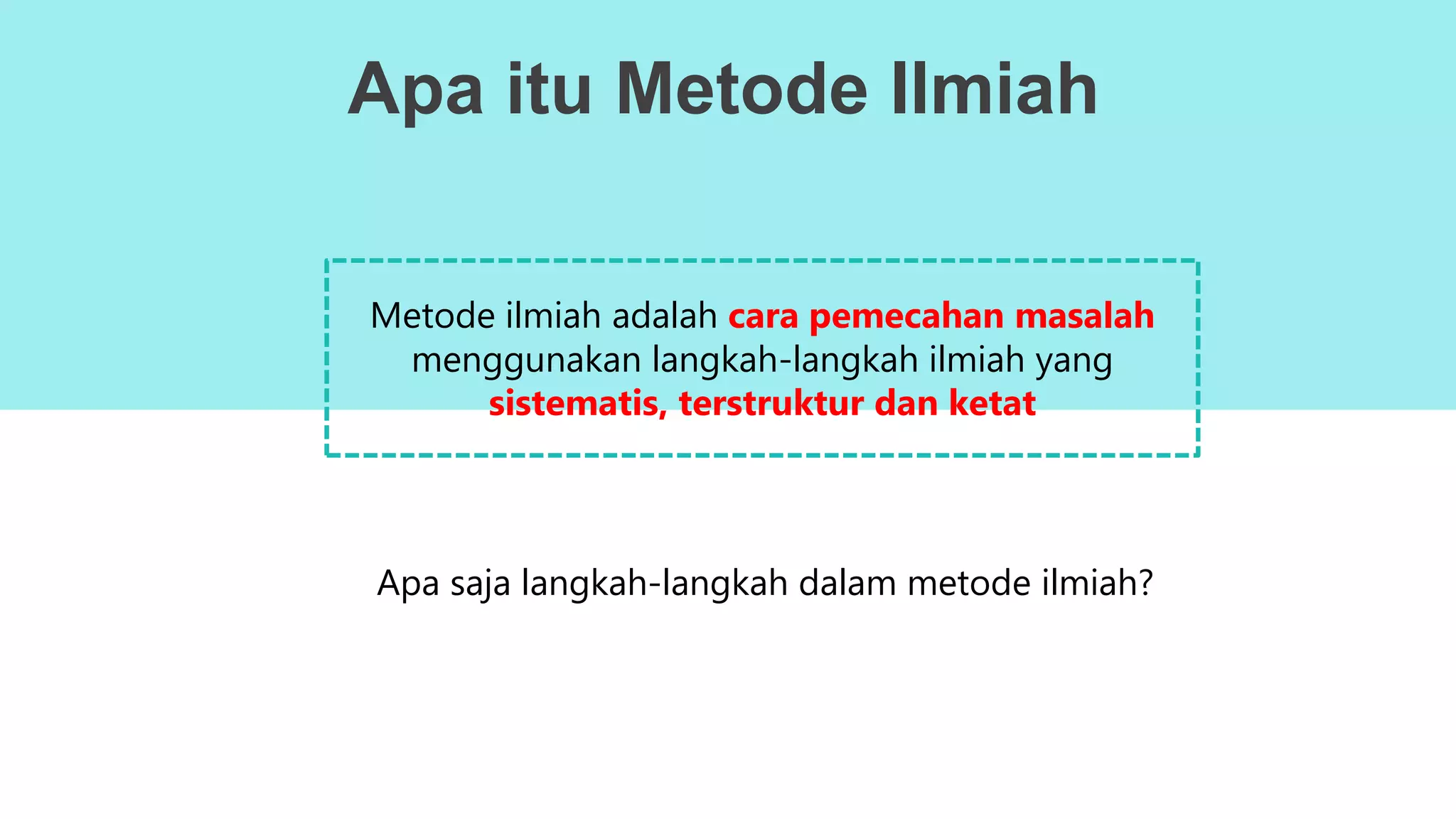 Apa itu Metode Ilmiah

Metode ilmiah adalah cara pemecahan masalah menggunakan langkah-langkah ilmiah yang sistematis, terstruktur dan ketat

Apa saja langkah-langkah dalam metode ilmiah?